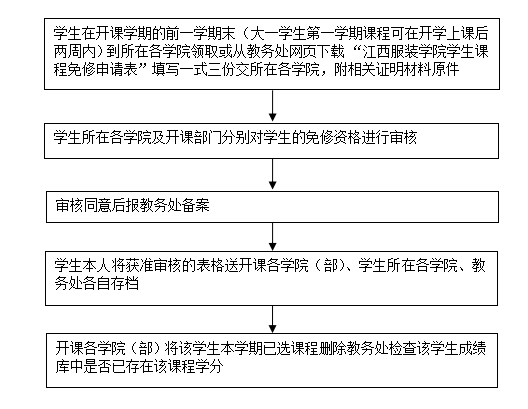 学生在开课学期的前一学期末（大一学生第一学期课程可在开学上课后两周内）到所在各学院领取或从教务处网页下载“江西服装学院学生课程免修申请表”填写一式三份交所在各学院，附相关证明材料原件

学生所在各学院及开课部门分别对学生的免修资格进行审核

审核同意后报教务处备案

学生本人将获准审核的表格送开课各学院（部）、学生所在各学院、教务处各自存档

开课各学院（部）将该学生本学期已选课程删除教务处检查该学生成绩库中是否已存在该课程学分